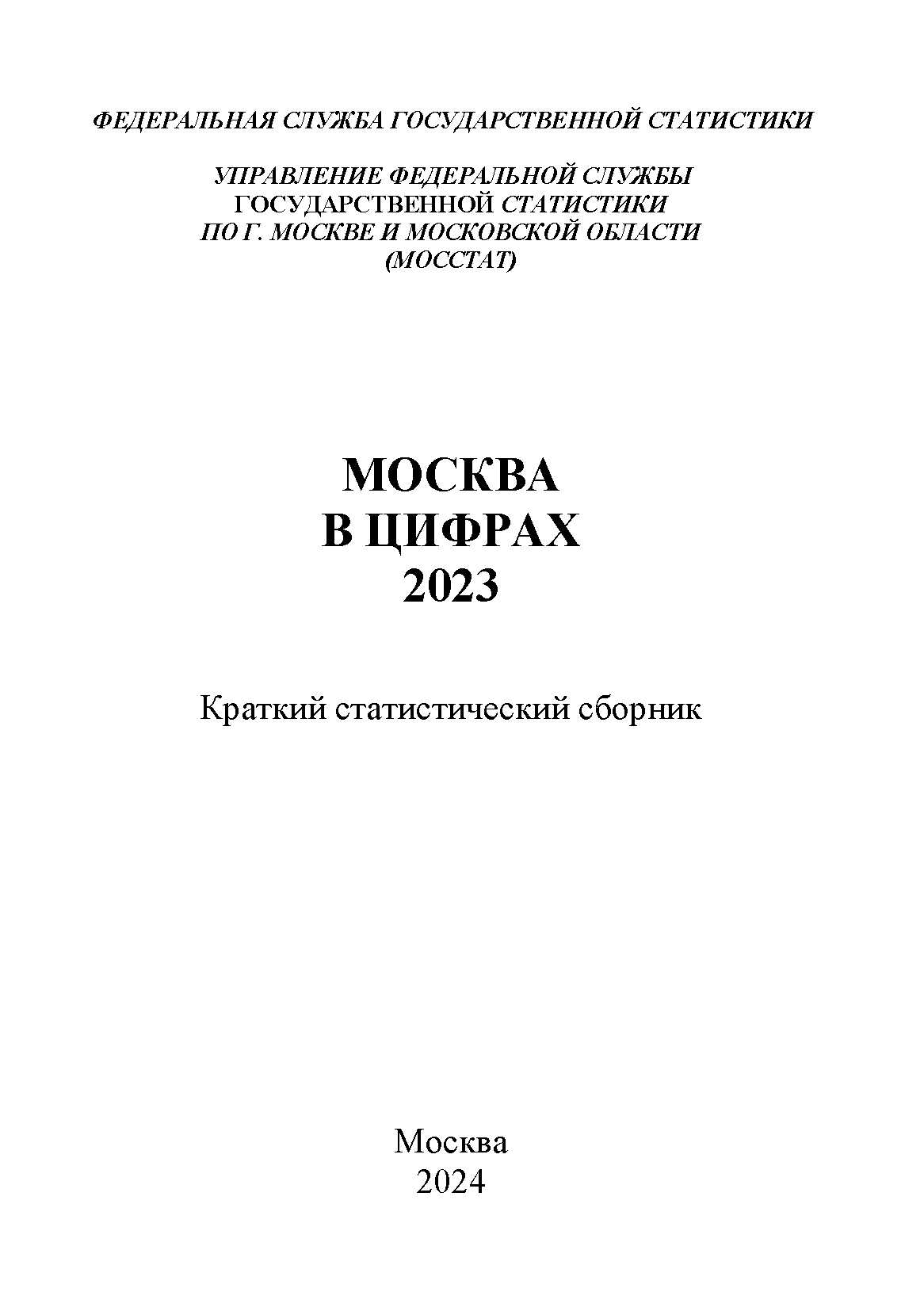 ФЕДЕРАЛЬНАЯ СЛУЖБА ГОСУДАРСТВЕННОЙ СТАТИСТИКИ

УПРАВЛЕНИЕ ФЕДЕРАЛЬНОЙ СЛУЖБЫ
ГОСУДАРСТВЕННОЙ СТАТИСТИКИ
ПО Г. МОСКВЕ И МОСКОВСКОЙ ОБЛАСТИ
(МОССТАТ)

МОСКВА
В ЦИФРАХ
2023

Краткий статистический сборник

Москва
2024